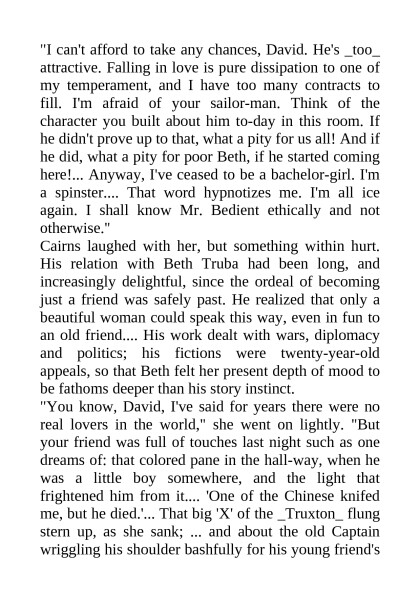 "I can't afford to take any chances, David. He's _too_ attractive. Falling in love is pure dissipation to one of my temperament, and I have too many contracts to fill. I'm afraid of your sailor-man. Think of the character you built about him to-day in this room. If he didn't prove up to that, what a pity for us all! And if he did, what a pity for poor Beth, if he started coming here!... Anyway, I've ceased to be a bachelor-girl. I'm a spinster.... That word hypnotizes me. I'm all ice again. I shall know Mr. Bedient ethically and not otherwise."
Cairns laughed with her, but something within hurt. His relation with Beth Truba had been long, and increasingly delightful, since the ordeal of becoming just a friend was safely past. He realized that only a beautiful woman could speak this way, even in fun to an old friend.... His work dealt with wars, diplomacy and politics; his fictions were twenty-year-old appeals, so that Beth felt her present depth of mood to be fathoms deeper than his story instinct.
"You know, David, I've said for years there were no real lovers in the world," she went on lightly. "But your friend was full of touches last night such as one dreams of: that colored pane in the hall-way, when he was a little boy somewhere, and the light that frightened him from it.... 'One of the Chinese knifed me, but he died.'... That big 'X' of the _Truxton_ flung stern up, as she sank; ... and about the old Captain wriggling his shoulder bashfully for his young friend's